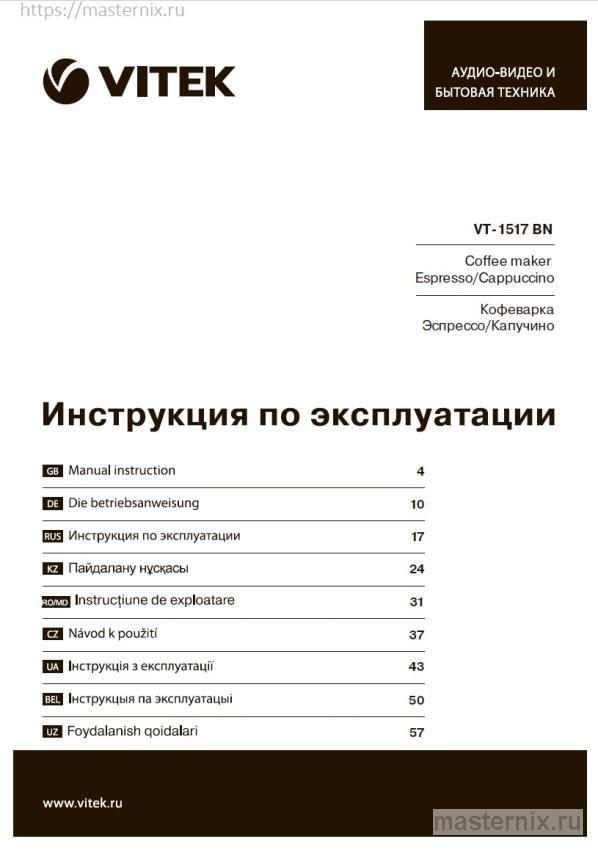 https://masternix.ru

VITEK

АУДИО-ВИДЕО И БЫТОВАЯ ТЕХНИКА

VT-1517 BN

Coffee maker
Espresso/Cappuccino

Кофеварка
Эспрессо/Капучино

Инструкция по эксплуатации

| | | |
|---|---|---|
| GB | Manual instruction | 4 |
| DE | Die betriebsanweisung | 10 |
| RUS | Инструкция по эксплуатации | 17 |
| KZ | Пайдалану нұсқасы | 24 |
| RO/MD | Instrucţiune de exploatare | 31 |
| CZ | Návod k použití | 37 |
| UA | Інструкція з експлуатації | 43 |
| BEL | Інструкцыя па эксплуатацыі | 50 |
| UZ | Foydalanish qoidalari | 57 |

www.vitek.ru

masternix.ru